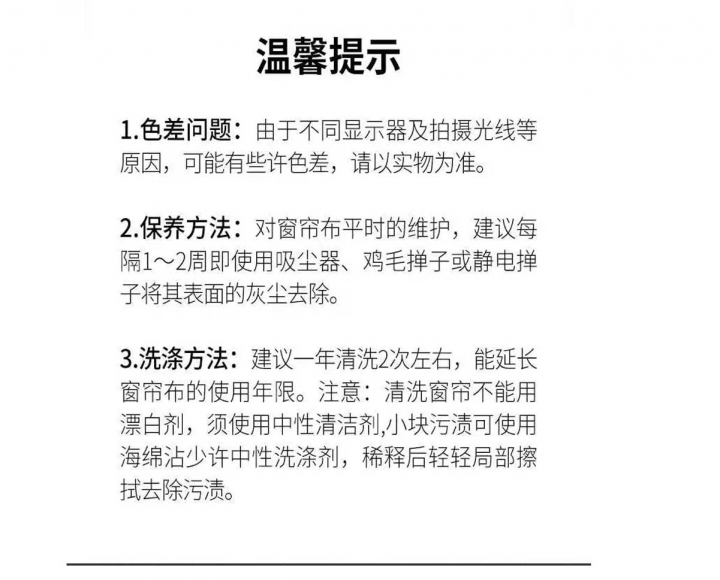 温馨提示

1.色差问题：由于不同显示器及拍摄光线等原因，可能有些许色差，请以实物为准。

2.保养方法：对窗帘布平时的维护，建议每隔1～2周即使用吸尘器、鸡毛掸子或静电掸子将其表面的灰尘去除。

3.洗涤方法：建议一年清洗2次左右，能延长窗帘布的使用年限。注意：清洗窗帘不能用漂白剂，须使用中性清洁剂,小块污渍可使用海绵沾少许中性洗涤剂，稀释后轻轻局部擦拭去除污渍。